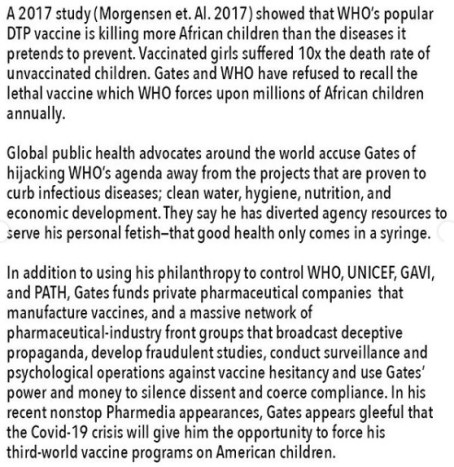 A 2017 study (Morgensen et. Al. 2017) showed that WHO's popular DTP vaccine is killing more African children than the diseases it pretends to prevent. Vaccinated girls suffered 10x the death rate of unvaccinated children. Gates and WHO have refused to recall the lethal vaccine which WHO forces upon millions of African children annually.

Global public health advocates around the world accuse Gates of hijacking WHO's agenda away from the projects that are proven to curb infectious diseases; clean water, hygiene, nutrition, and economic development. They say he has diverted agency resources to serve his personal fetish—that good health only comes in a syringe.

In addition to using his philanthropy to control WHO, UNICEF, GAVI, and PATH, Gates funds private pharmaceutical companies that manufacture vaccines, and a massive network of pharmaceutical-industry front groups that broadcast deceptive propaganda, develop fraudulent studies, conduct surveillance and psychological operations against vaccine hesitancy and use Gates' power and money to silence dissent and coerce compliance. In his recent nonstop Pharmedia appearances, Gates appears gleeful that the Covid-19 crisis will give him the opportunity to force his third-world vaccine programs on American children.